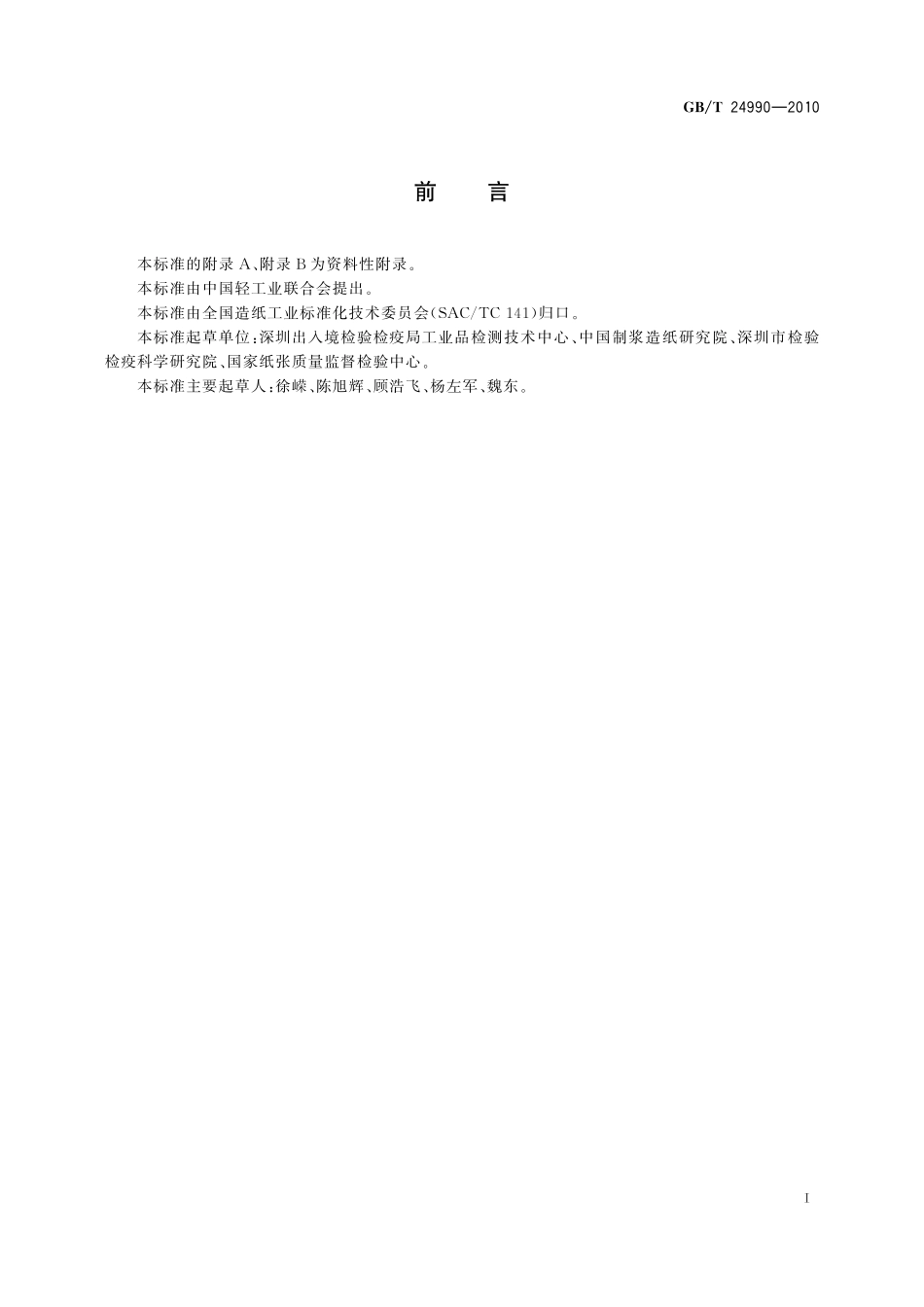 GB/T 24990—2010

前　言

本标准的附录 A、附录 B 为资料性附录。

本标准由中国轻工业联合会提出。

本标准由全国造纸工业标准化技术委员会(SAC/TC 141)归口。

本标准起草单位:深圳出入境检验检疫局工业品检测技术中心、中国制浆造纸研究院、深圳市检验检疫科学研究院、国家纸张质量监督检验中心。

本标准主要起草人:徐嵘、陈旭辉、顾浩飞、杨左军、魏东。

I